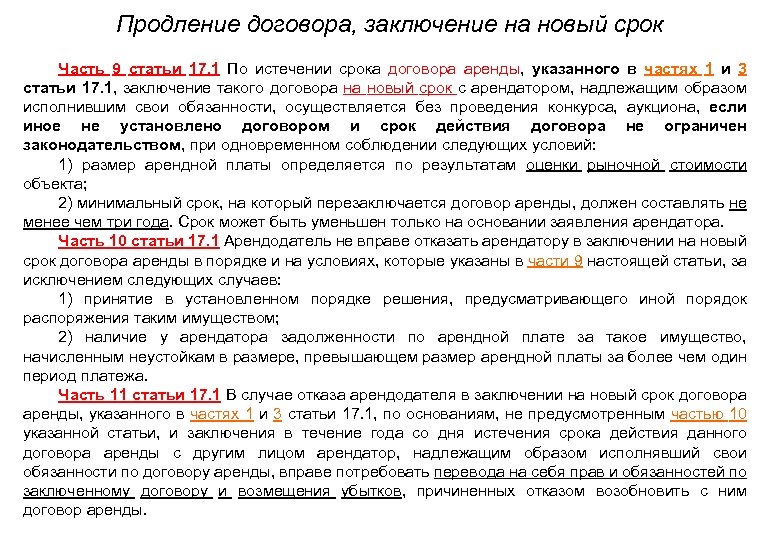 Продление договора, заключение на новый срок

Часть 9 статьи 17.1 По истечении срока договора аренды, указанного в частях 1 и 3 статьи 17.1, заключение такого договора на новый срок с арендатором, надлежащим образом исполнившим свои обязанности, осуществляется без проведения конкурса, аукциона, если иное не установлено договором и срок действия договора не ограничен законодательством, при одновременном соблюдении следующих условий:

1) размер арендной платы определяется по результатам оценки рыночной стоимости объекта;

2) минимальный срок, на который перезаключается договор аренды, должен составлять не менее чем три года. Срок может быть уменьшен только на основании заявления арендатора.

Часть 10 статьи 17.1 Арендодатель не вправе отказать арендатору в заключении на новый срок договора аренды в порядке и на условиях, которые указаны в части 9 настоящей статьи, за исключением следующих случаев:

1) принятие в установленном порядке решения, предусматривающего иной порядок распоряжения таким имуществом;

2) наличие у арендатора задолженности по арендной плате за такое имущество, начисленным неустойкам в размере, превышающем размер арендной платы за более чем один период платежа.

Часть 11 статьи 17.1 В случае отказа арендодателя в заключении на новый срок договора аренды, указанного в частях 1 и 3 статьи 17.1, по основаниям, не предусмотренным частью 10 указанной статьи, и заключения в течение года со дня истечения срока действия данного договора аренды с другим лицом арендатор, надлежащим образом исполнявший свои обязанности по договору аренды, вправе потребовать перевода на себя прав и обязанностей по заключенному договору и возмещения убытков, причиненных отказом возобновить с ним договор аренды.